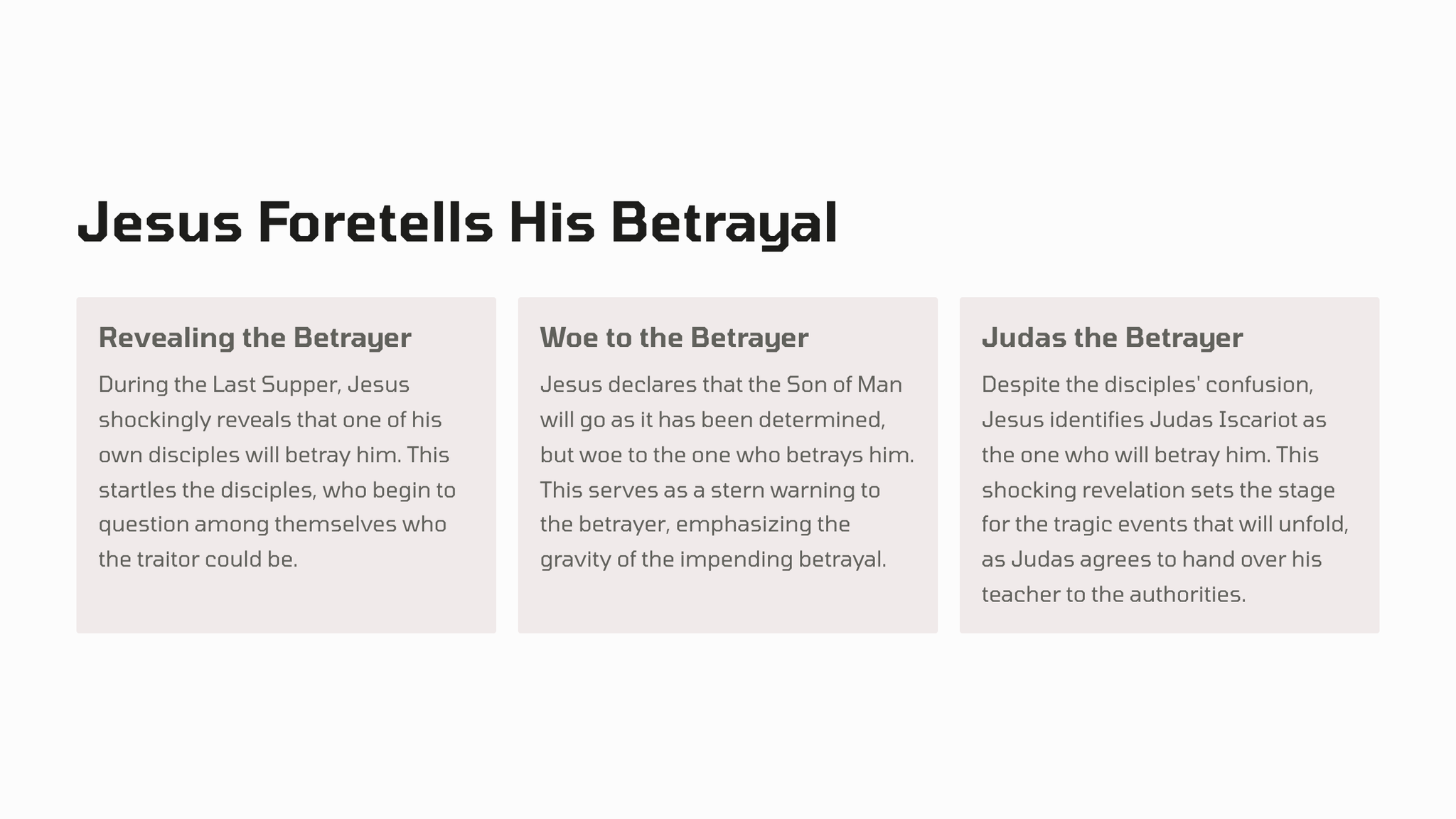 Jesus Foretells His Betrayal

Revealing the Betrayer

During the Last Supper, Jesus shockingly reveals that one of his own disciples will betray him. This startles the disciples, who begin to question among themselves who the traitor could be.

Woe to the Betrayer

Jesus declares that the Son of Man will go as it has been determined, but woe to the one who betrays him. This serves as a stern warning to the betrayer, emphasizing the gravity of the impending betrayal.

Judas the Betrayer

Despite the disciples' confusion, Jesus identifies Judas Iscariot as the one who will betray him. This shocking revelation sets the stage for the tragic events that will unfold, as Judas agrees to hand over his teacher to the authorities.